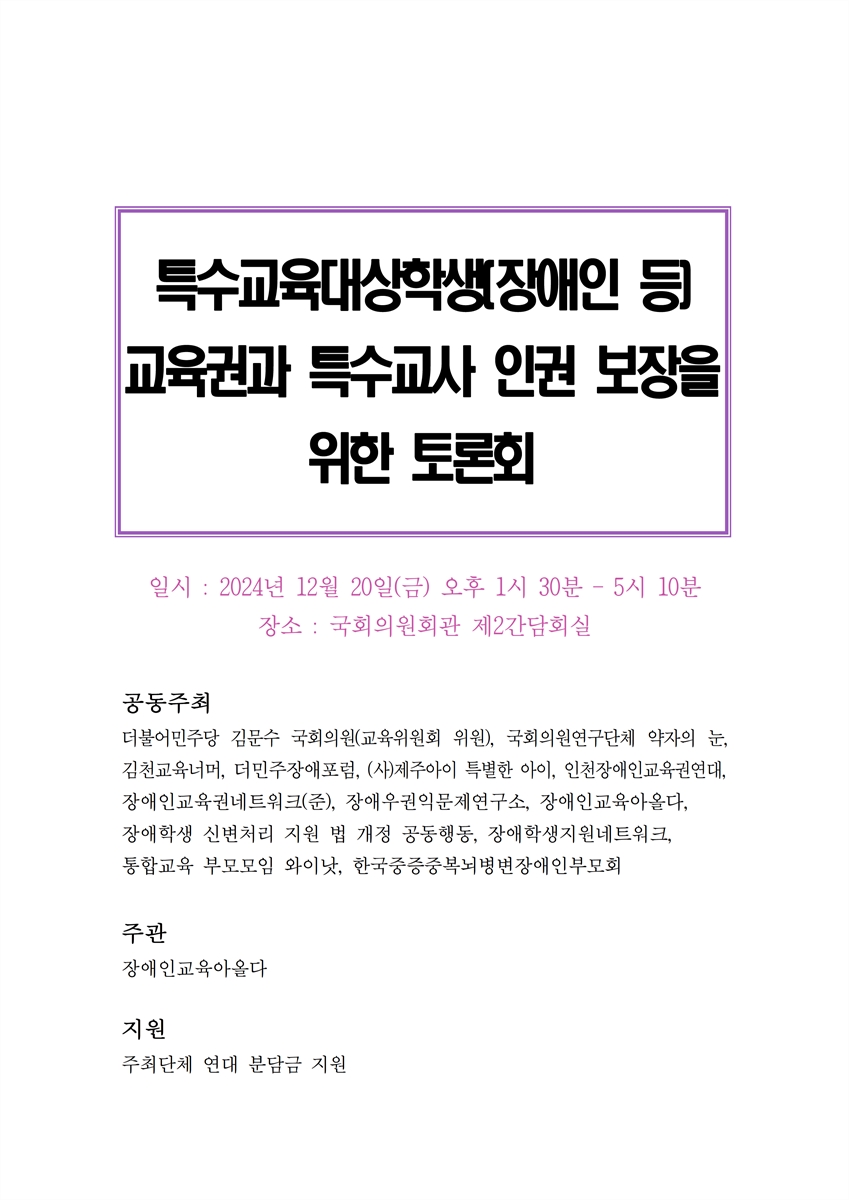 특수교육대상학생(장애인 등) 교육권과 특수교사 인권 보장을 위한 토론회

일시 : 2024년 12월 20일(금) 오후 1시 30분 - 5시 10분
장소 : 국회의원회관 제2간담회실

공동주최

더불어민주당 김문수 국회의원(교육위원회 위원), 국회의원연구단체 약자의 눈, 김천교육너머, 더민주장애포럼, (사)제주아이 특별한 아이, 인천장애인교육권연대, 장애인교육권네트워크(준), 장애우권익문제연구소, 장애인교육아올다, 장애학생 신변처리 지원 법 개정 공동행동, 장애학생지원네트워크, 통합교육 부모모임 와이낫, 한국중증중복뇌병변장애인부모회

주관

장애인교육아올다

지원

주최단체 연대 분담금 지원